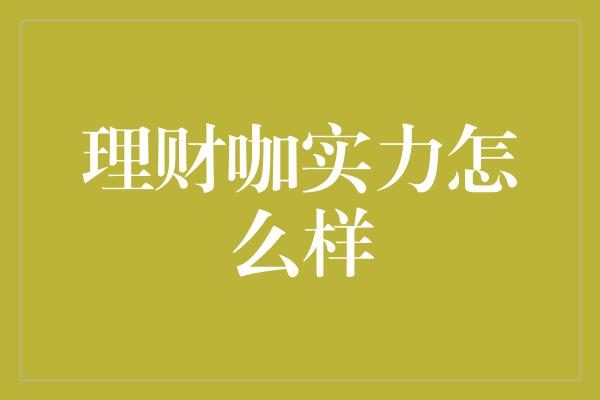 理财咖实力怎么样